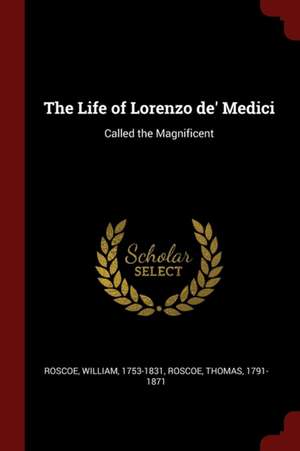 The Life of Lorenzo de' Medici

Called the Magnificent

Scholar
SELECT

ROSCOE, WILLIAM, 1753-1831, ROSCOE, THOMAS, 1791-1871